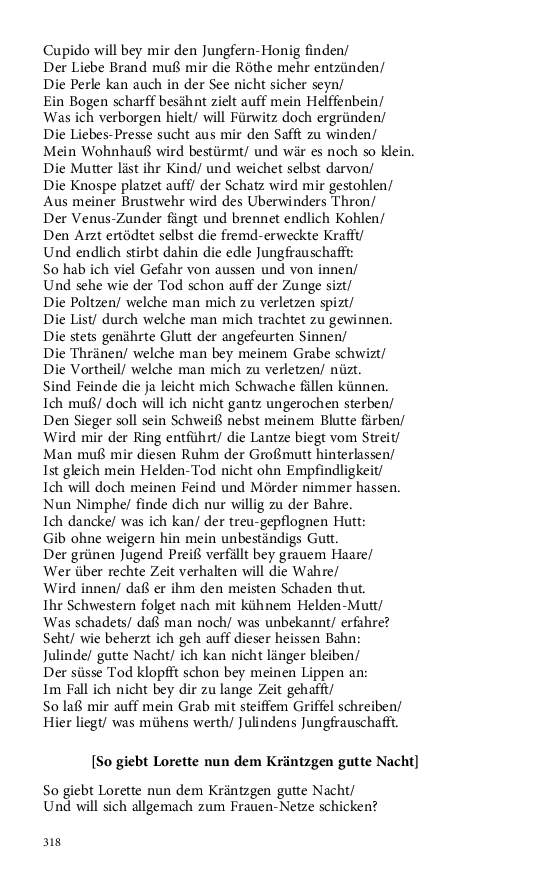 Cupido will bey mir den Jungfern-Honig finden/
Der Liebe Brand muß mir die Röthe mehr entzünden/
Die Perle kan auch in der See nicht sicher seyn/
Ein Bogen scharff besähnt zielt auff mein Helffenbein/
Was ich verborgen hielt/ will Fürwitz doch ergründen/
Die Liebes-Presse sucht aus mir den Safft zu winden/
Mein Wohnhauß wird bestürmt/ und wär es noch so klein.
Die Mutter läst ihr Kind/ und weichet selbst darvon/
Die Knospe platzet auff/ der Schatz wird mir gestohlen/
Aus meiner Brustwehr wird des Uberwinders Thron/
Der Venus-Zunder fängt und brennet endlich Kohlen/
Den Arzt ertödtet selbst die fremd-erweckte Krafft/
Und endlich stirbt dahin die edle Jungfrauschafft:
So hab ich viel Gefahr von aussen und von innen/
Und sehe wie der Tod schon auff der Zunge sizt/
Die Poltzen/ welche man mich zu verletzen spizt/
Die List/ durch welche man mich trachtet zu gewinnen.
Die stets genährte Glutt der angefeurten Sinnen/
Die Thränen/ welche man bey meinem Grabe schwizt/
Die Vortheil/ welche man mich zu verletzen/ nüzt.
Sind Feinde die ja leicht mich Schwache fällen künnen.
Ich muß/ doch will ich nicht gantz ungerochen sterben/
Den Sieger soll sein Schweiß nebst meinem Blutte färben/
Wird mir der Ring entführt/ die Lantze biegt vom Streit/
Man muß mir diesen Ruhm der Großmutt hinterlassen/
Ist gleich mein Helden-Tod nicht ohn Empfindligkeit/
Ich will doch meinen Feind und Mörder nimmer hassen.
Nun Nimphe/ finde dich nur willig zu der Bahre.
Ich dancke/ was ich kan/ der treu-gepflognen Hutt:
Gib ohne weigern hin mein unbeständigs Gutt.
Der grünen Jugend Preiß verfällt bey grauem Haare/
Wer über rechte Zeit verhalten will die Wahre/
Wird innen/ daß er ihm den meisten Schaden thut.
Ihr Schwestern folget nach mit kühnem Helden-Mutt/
Was schadets/ daß man noch/ was unbekannt/ erfahre?
Seht/ wie beherzt ich geh auff dieser heissen Bahn:
Julinde/ gutte Nacht/ ich kan nicht länger bleiben/
Der süsse Tod klopfft schon bey meinen Lippen an:
Im Fall ich nicht bey dir zu lange Zeit gehafft/
So laß mir auff mein Grab mit steiffem Griffel schreiben/
Hier liegt/ was mühens werth/ Julindens Jungfrauschafft.

[So giebt Lorette nun dem Kräntzgen gutte Nacht]

So giebt Lorette nun dem Kräntzgen gutte Nacht/
Und will sich allgemach zum Frauen-Netze schicken?

318